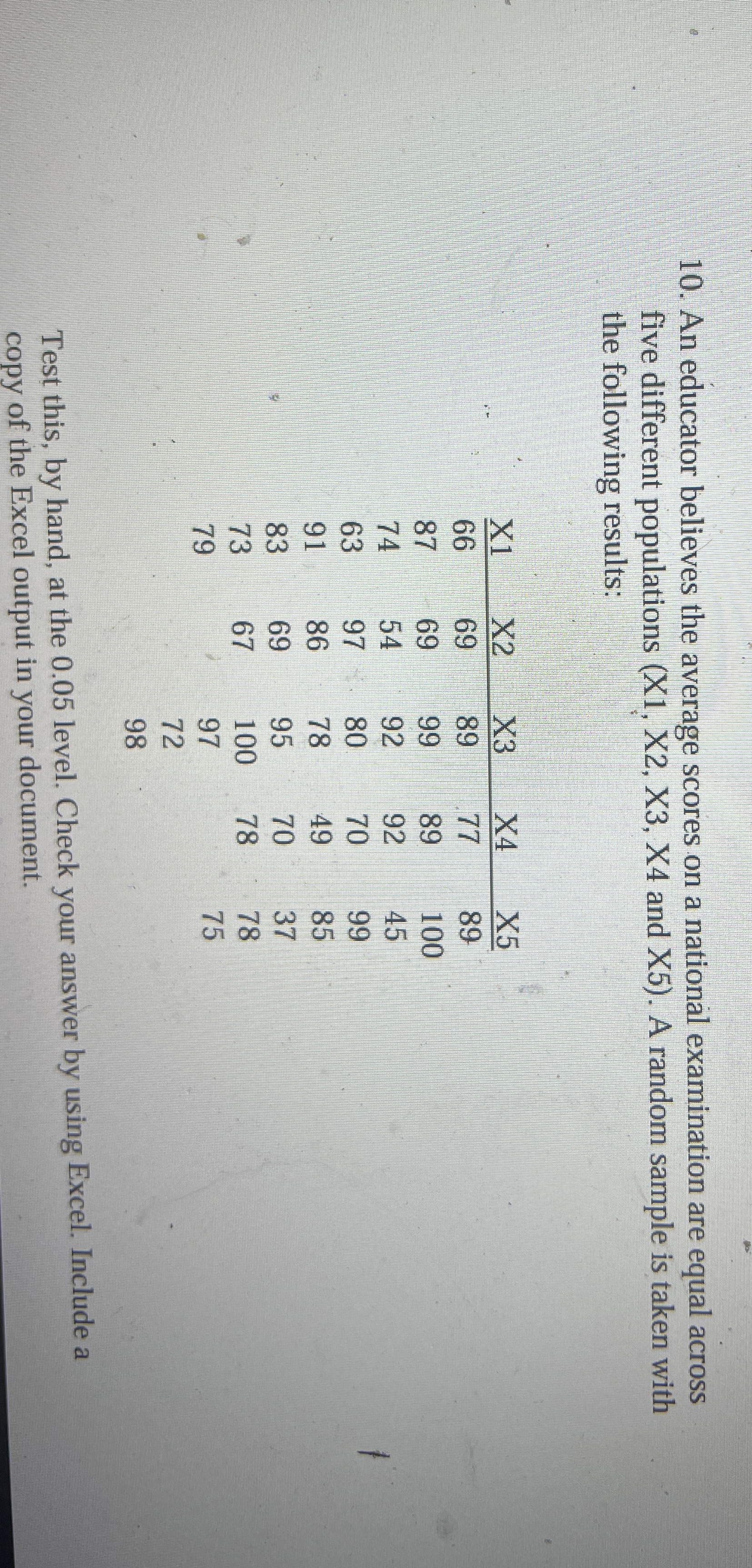 10. An educator believes the average scores on a national examination are equal across five different populations (X1, X2, X3, X4 and X5). A random sample is taken with the following results:

| X1 | X2 | X3 | X4 | X5 |
|---|---|---|---|---|
| 66 | 69 | 89 | 77 | 89 |
| 87 | 69 | 99 | 89 | 100 |
| 74 | 54 | 92 | 92 | 45 |
| 63 | 97 | 80 | 70 | 99 |
| 91 | 86 | 78 | 49 | 85 |
| 83 | 69 | 95 | 70 | 37 |
| 73 | 67 | 100 | 78 | 78 |
| 79 |  | 97 |  | 75 |
|  |  | 72 |  |  |
|  |  | 98 |  |  |

Test this, by hand, at the 0.05 level. Check your answer by using Excel. Include a copy of the Excel output in your document.